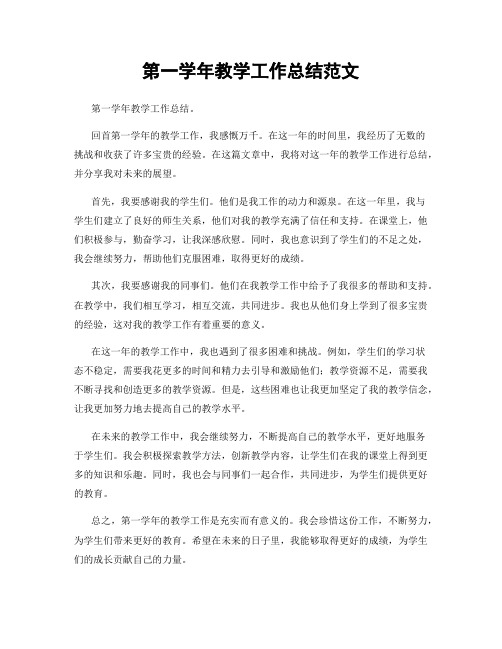 第一学年教学工作总结范文

第一学年教学工作总结。

回首第一学年的教学工作，我感慨万千。在这一年的时间里，我经历了无数的挑战和收获了许多宝贵的经验。在这篇文章中，我将对这一年的教学工作进行总结，并分享我对未来的展望。

首先，我要感谢我的学生们。他们是我工作的动力和源泉。在这一年里，我与学生们建立了良好的师生关系，他们对我的教学充满了信任和支持。在课堂上，他们积极参与，勤奋学习，让我深感欣慰。同时，我也意识到了学生们的不足之处，我会继续努力，帮助他们克服困难，取得更好的成绩。

其次，我要感谢我的同事们。他们在我教学工作中给予了我很多的帮助和支持。在教学中，我们相互学习，相互交流，共同进步。我也从他们身上学到了很多宝贵的经验，这对我的教学工作有着重要的意义。

在这一年的教学工作中，我也遇到了很多困难和挑战。例如，学生们的学习状态不稳定，需要我花更多的时间和精力去引导和激励他们；教学资源不足，需要我不断寻找和创造更多的教学资源。但是，这些困难也让我更加坚定了我的教学信念，让我更加努力地去提高自己的教学水平。

在未来的教学工作中，我会继续努力，不断提高自己的教学水平，更好地服务于学生们。我会积极探索教学方法，创新教学内容，让学生们在我的课堂上得到更多的知识和乐趣。同时，我也会与同事们一起合作，共同进步，为学生们提供更好的教育。

总之，第一学年的教学工作是充实而有意义的。我会珍惜这份工作，不断努力，为学生们带来更好的教育。希望在未来的日子里，我能够取得更好的成绩，为学生们的成长贡献自己的力量。